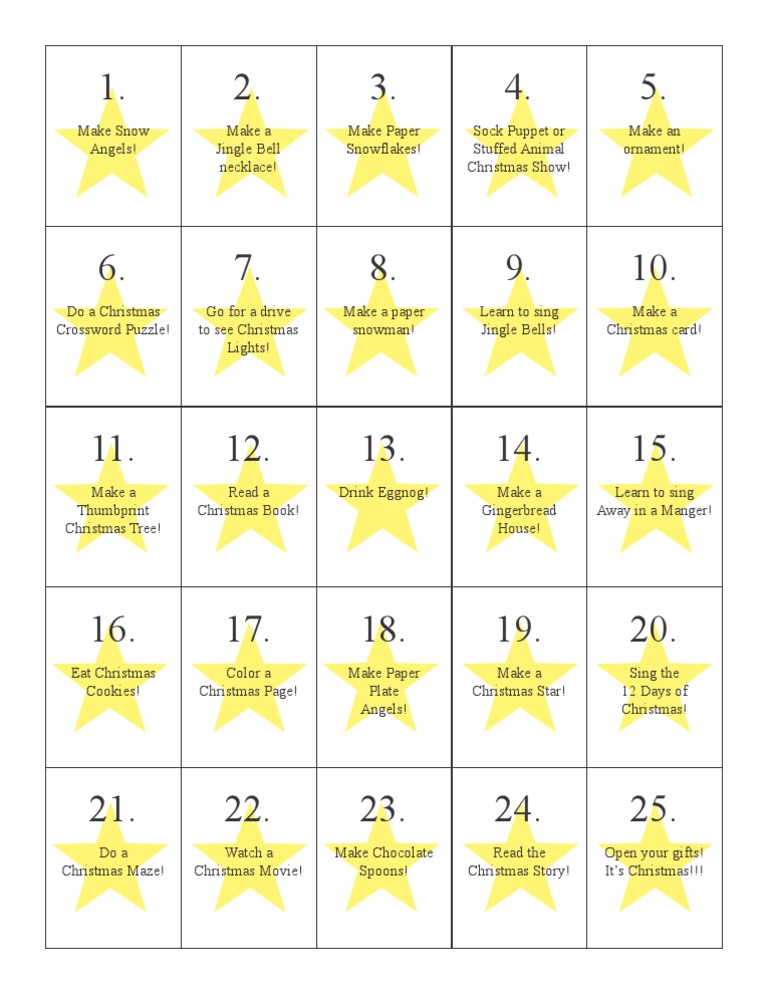 | | | | | |
|---|---|---|---|---|
| 1. Make Snow Angels! | 2. Make a Jingle Bell necklace! | 3. Make Paper Snowflakes! | 4. Sock Puppet or Stuffed Animal Christmas Show! | 5. Make an ornament! |
| 6. Do a Christmas Crossword Puzzle! | 7. Go for a drive to see Christmas Lights! | 8. Make a paper snowman! | 9. Learn to sing Jingle Bells! | 10. Make a Christmas card! |
| 11. Make a Thumbprint Christmas Tree! | 12. Read a Christmas Book! | 13. Drink Eggnog! | 14. Make a Gingerbread House! | 15. Learn to sing Away in a Manger! |
| 16. Eat Christmas Cookies! | 17. Color a Christmas Page! | 18. Make Paper Plate Angels! | 19. Make a Christmas Star! | 20. Sing the 12 Days of Christmas! |
| 21. Do a Christmas Maze! | 22. Watch a Christmas Movie! | 23. Make Chocolate Spoons! | 24. Read the Christmas Story! | 25. Open your gifts! It's Christmas!!! |